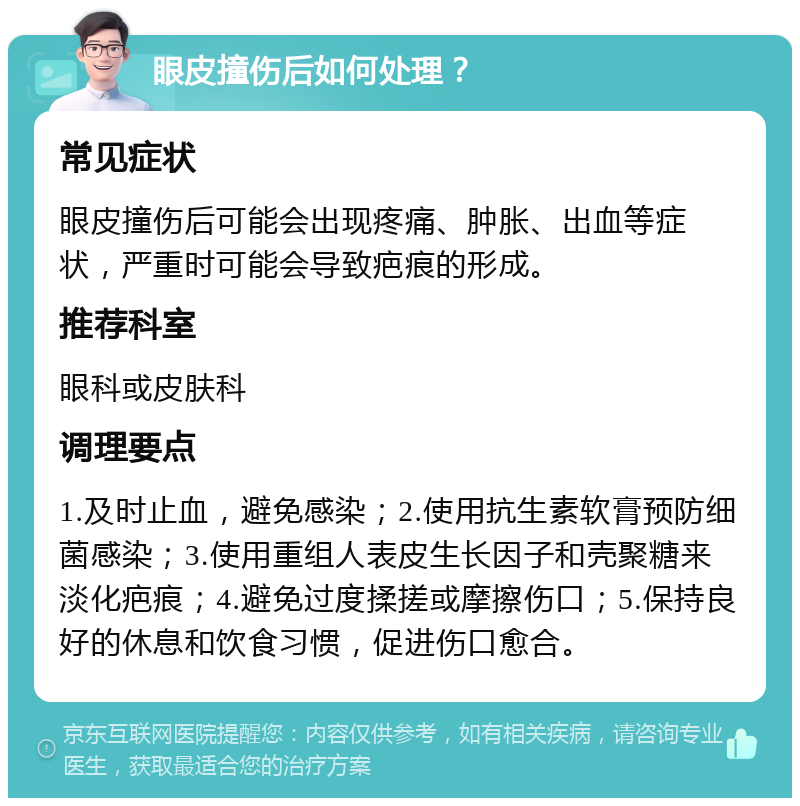 眼皮撞伤后如何处理？

常见症状

眼皮撞伤后可能会出现疼痛、肿胀、出血等症状，严重时可能会导致疤痕的形成。

推荐科室

眼科或皮肤科

调理要点

1.及时止血，避免感染；2.使用抗生素软膏预防细菌感染；3.使用重组人表皮生长因子和壳聚糖来淡化疤痕；4.避免过度揉搓或摩擦伤口；5.保持良好的休息和饮食习惯，促进伤口愈合。

京东互联网医院提醒您：内容仅供参考，如有相关疾病，请咨询专业医生，获取最适合您的治疗方案